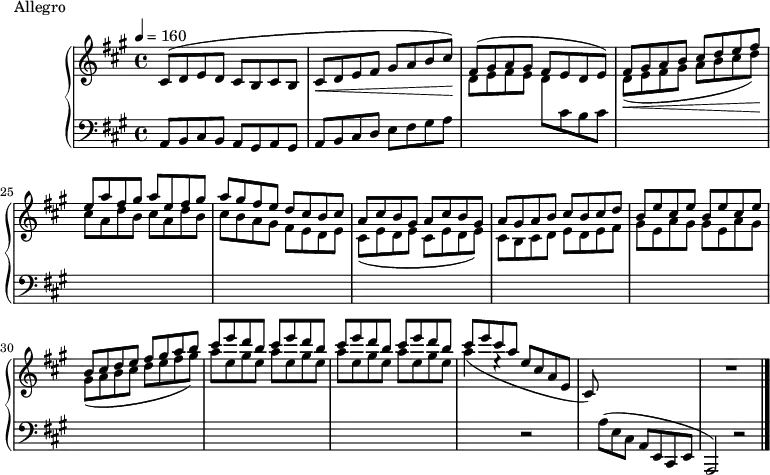 Allegro

♩ = 160

25

30